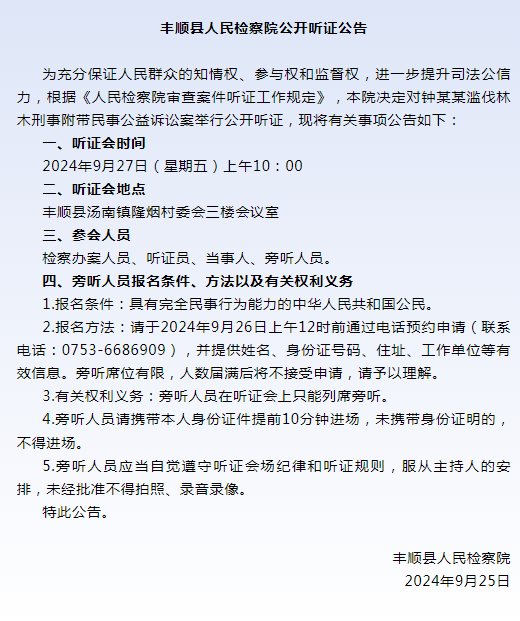 丰顺县人民检察院公开听证公告

为充分保证人民群众的知情权、参与权和监督权，进一步提升司法公信力，根据《人民检察院审查案件听证工作规定》，本院决定对钟某某滥伐林木刑事附带民事公益诉讼案举行公开听证，现将有关事项公告如下：

一、听证会时间

2024年9月27日（星期五）上午10：00

二、听证会地点

丰顺县汤南镇隆烟村委会三楼会议室

三、参会人员

检察办案人员、听证员、当事人、旁听人员。

四、旁听人员报名条件、方法以及有关权利义务

1.报名条件：具有完全民事行为能力的中华人民共和国公民。

2.报名方法：请于2024年9月26日上午12时前通过电话预约申请（联系电话：0753-6686909），并提供姓名、身份证号码、住址、工作单位等有效信息。旁听席位有限，人数届满后将不接受申请，请予以理解。

3.有关权利义务：旁听人员在听证会上只能列席旁听。

4.旁听人员请携带本人身份证件提前10分钟进场，未携带身份证明的，不得进场。

5.旁听人员应当自觉遵守听证会场纪律和听证规则，服从主持人的安排，未经批准不得拍照、录音录像。

特此公告。

丰顺县人民检察院

2024年9月25日